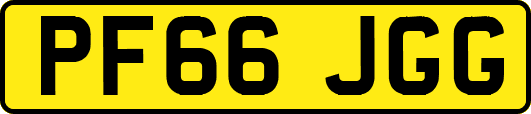 PF66 JGG